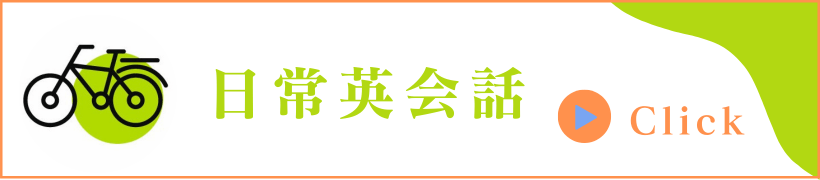 日常英会話

Click